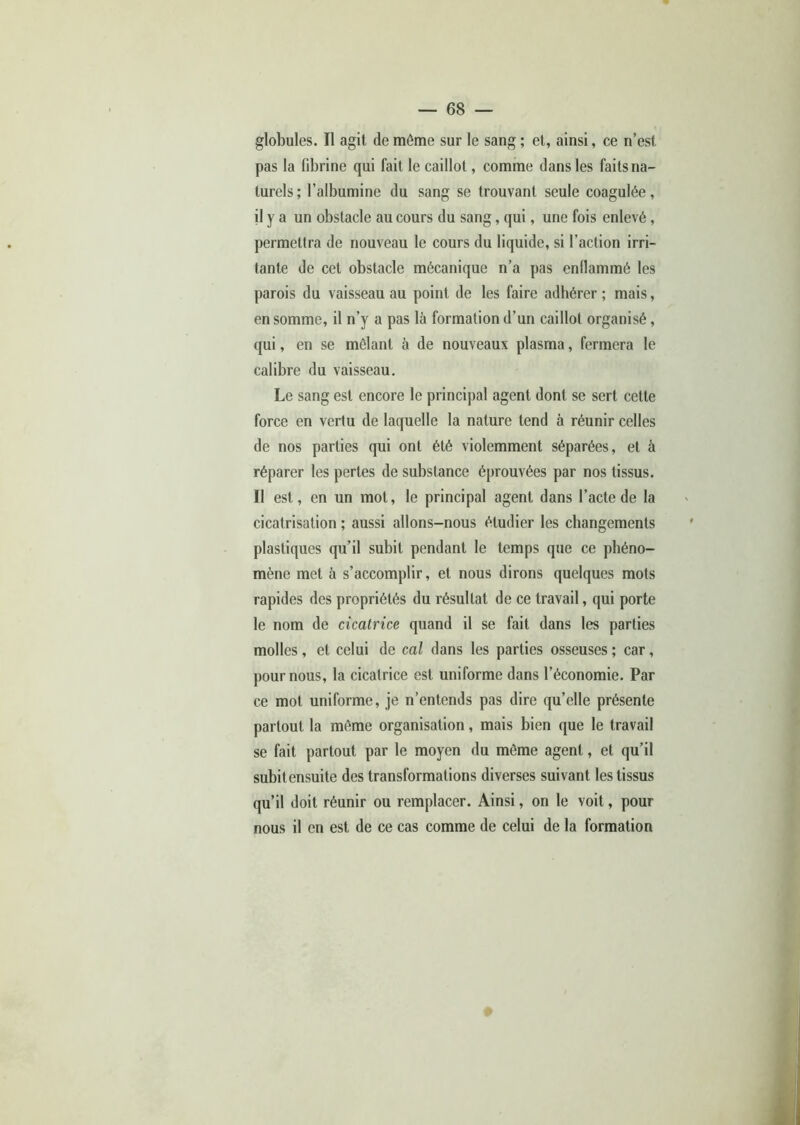 — 68 —

globules. Il agit de même sur le sang ; et, ainsi, ce n'est pas la fibrine qui fait le caillot, comme dans les faits naturels ; l'albumine du sang se trouvant seule coagulée, il y a un obstacle au cours du sang, qui, une fois enlevé, permettra de nouveau le cours du liquide, si l'action irritante de cet obstacle mécanique n'a pas enflammé les parois du vaisseau au point de les faire adhérer ; mais, en somme, il n'y a pas là formation d'un caillot organisé, qui, en se mêlant à de nouveaux plasma, fermera le calibre du vaisseau.

Le sang est encore le principal agent dont se sert cette force en vertu de laquelle la nature tend à réunir celles de nos parties qui ont été violemment séparées, et à réparer les pertes de substance éprouvées par nos tissus. Il est, en un mot, le principal agent dans l'acte de la cicatrisation ; aussi allons-nous étudier les changements plastiques qu'il subit pendant le temps que ce phénomène met à s'accomplir, et nous dirons quelques mots rapides des propriétés du résultat de ce travail, qui porte le nom de cicatrice quand il se fait dans les parties molles, et celui de cal dans les parties osseuses ; car, pour nous, la cicatrice est uniforme dans l'économie. Par ce mot uniforme, je n'entends pas dire qu'elle présente partout la même organisation, mais bien que le travail se fait partout par le moyen du même agent, et qu'il subit ensuite des transformations diverses suivant les tissus qu'il doit réunir ou remplacer. Ainsi, on le voit, pour nous il en est de ce cas comme de celui de la formation